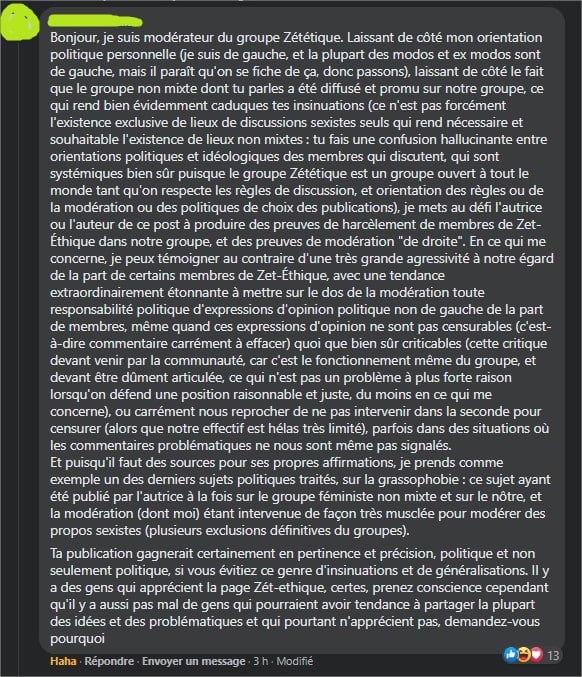 Bonjour, je suis modérateur du groupe Zététique. Laissant de côté mon orientation politique personnelle (je suis de gauche, et la plupart des modos et ex modos sont de gauche, mais il paraît qu'on se fiche de ça, donc passons), laissant de côté le fait que le groupe non mixte dont tu parles a été diffusé et promu sur notre groupe, ce qui rend bien évidemment caduques tes insinuations (ce n'est pas forcément l'existence exclusive de lieux de discussions sexistes seuls qui rend nécessaire et souhaitable l'existence de lieux non mixtes : tu fais une confusion hallucinante entre orientations politiques et idéologiques des membres qui discutent, qui sont systémiques bien sûr puisque le groupe Zététique est un groupe ouvert à tout le monde tant qu'on respecte les règles de discussion, et orientation des règles ou de la modération ou des politiques de choix des publications), je mets au défi l'autrice ou l'auteur de ce post à produire des preuves de harcèlement de membres de Zet-Éthique dans notre groupe, et des preuves de modération "de droite". En ce qui me concerne, je peux témoigner au contraire d'une très grande agressivité à notre égard de la part de certains membres de Zet-Éthique, avec une tendance extraordinairement étonnante à mettre sur le dos de la modération toute responsabilité politique d'expressions d'opinion politique non de gauche de la part de membres, même quand ces expressions d'opinion ne sont pas censurables (c'est-à-dire commentaire carrément à effacer) quoi que bien sûr criticables (cette critique devant venir par la communauté, car c'est le fonctionnement même du groupe, et devant être dûment articulée, ce qui n'est pas un problème à plus forte raison lorsqu'on défend une position raisonnable et juste, du moins en ce qui me concerne), ou carrément nous reprocher de ne pas intervenir dans la seconde pour censurer (alors que notre effectif est hélas très limité), parfois dans des situations où les commentaires problématiques ne nous sont même pas signalés.
Et puisqu'il faut des sources pour ses propres affirmations, je prends comme exemple un des derniers sujets politiques traités, sur la grassophobie : ce sujet ayant été publié par l'autrice à la fois sur le groupe féministe non mixte et sur le nôtre, et la modération (dont moi) étant intervenue de façon très musclée pour modérer des propos sexistes (plusieurs exclusions définitives du groupes).

Ta publication gagnerait certainement en pertinence et précision, politique et non seulement politique, si vous évitiez ce genre d'insinuations et de généralisations. Il y a des gens qui apprécient la page Zét-ethique, certes, prenez conscience cependant qu'il y a aussi pas mal de gens qui pourraient avoir tendance à partager la plupart des idées et des problématiques et qui pourtant n'apprécient pas, demandez-vous pourquoi

Haha · Répondre · Envoyer un message · 3 h · Modifié

13